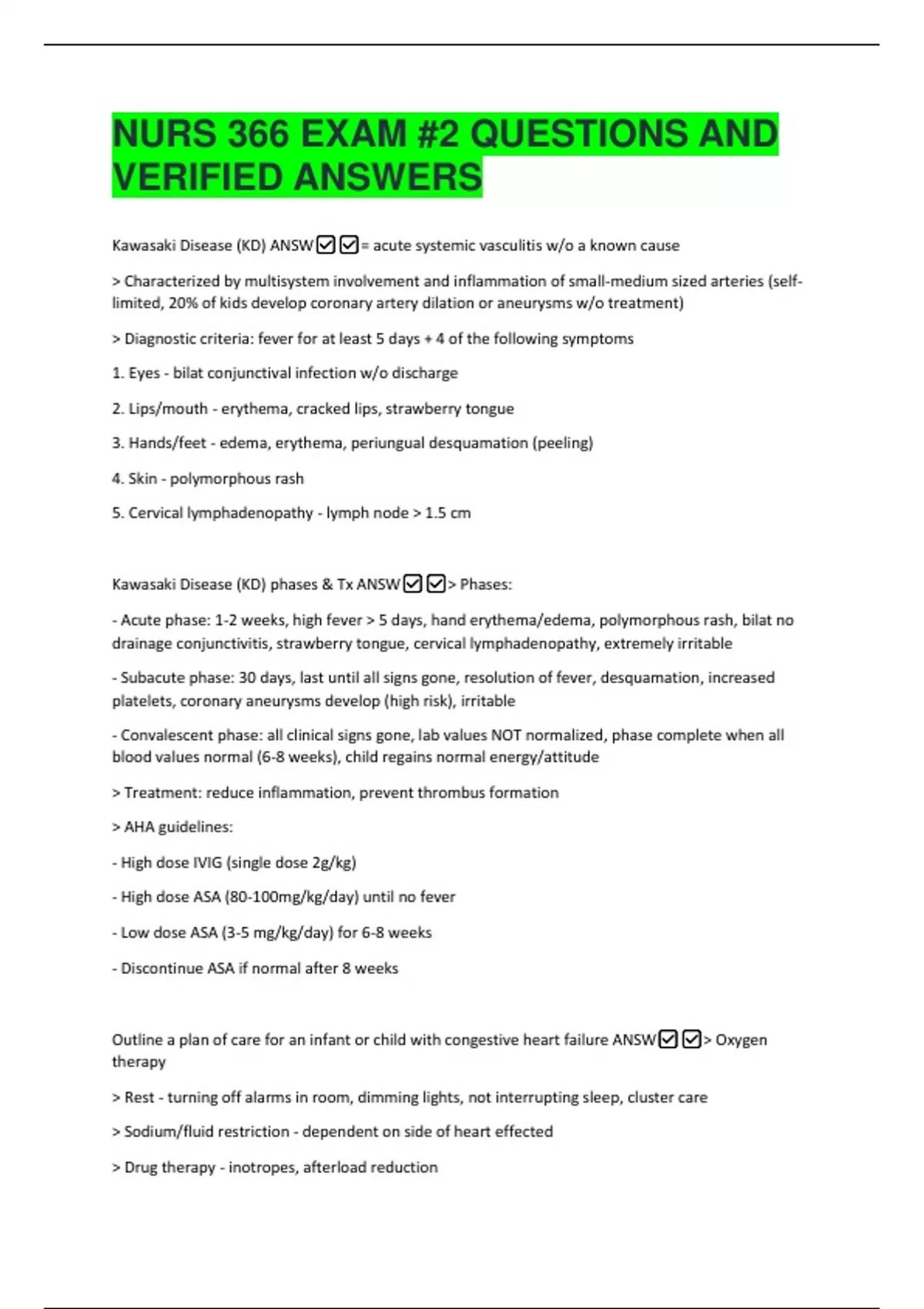 NURS 366 EXAM #2 QUESTIONS AND VERIFIED ANSWERS

Kawasaki Disease (KD) ANSW☑☑= acute systemic vasculitis w/o a known cause

> Characterized by multisystem involvement and inflammation of small-medium sized arteries (self-limited, 20% of kids develop coronary artery dilation or aneurysms w/o treatment)

> Diagnostic criteria: fever for at least 5 days + 4 of the following symptoms

1. Eyes - bilat conjunctival infection w/o discharge

2. Lips/mouth - erythema, cracked lips, strawberry tongue

3. Hands/feet - edema, erythema, periungual desquamation (peeling)

4. Skin - polymorphous rash

5. Cervical lymphadenopathy - lymph node > 1.5 cm

Kawasaki Disease (KD) phases & Tx ANSW☑☑> Phases:

- Acute phase: 1-2 weeks, high fever > 5 days, hand erythema/edema, polymorphous rash, bilat no drainage conjunctivitis, strawberry tongue, cervical lymphadenopathy, extremely irritable

- Subacute phase: 30 days, last until all signs gone, resolution of fever, desquamation, increased platelets, coronary aneurysms develop (high risk), irritable

- Convalescent phase: all clinical signs gone, lab values NOT normalized, phase complete when all blood values normal (6-8 weeks), child regains normal energy/attitude

> Treatment: reduce inflammation, prevent thrombus formation

> AHA guidelines:

- High dose IVIG (single dose 2g/kg)

- High dose ASA (80-100mg/kg/day) until no fever

- Low dose ASA (3-5 mg/kg/day) for 6-8 weeks

- Discontinue ASA if normal after 8 weeks

Outline a plan of care for an infant or child with congestive heart failure ANSW☑☑> Oxygen therapy

> Rest - turning off alarms in room, dimming lights, not interrupting sleep, cluster care

> Sodium/fluid restriction - dependent on side of heart effected

> Drug therapy - inotropes, afterload reduction